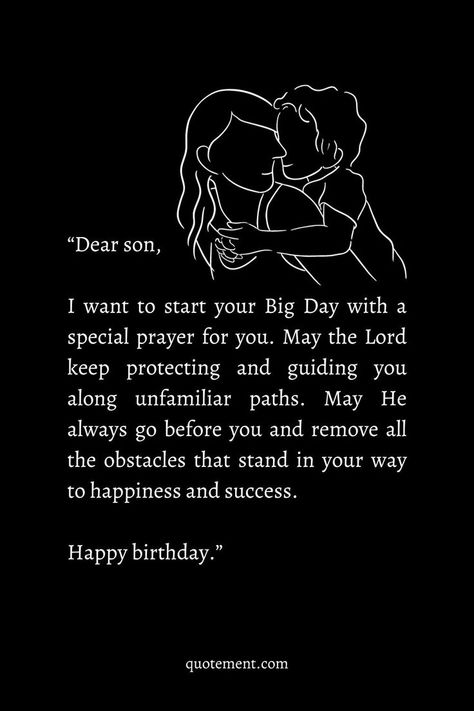 “Dear son,

I want to start your Big Day with a special prayer for you. May the Lord keep protecting and guiding you along unfamiliar paths. May He always go before you and remove all the obstacles that stand in your way to happiness and success.

Happy birthday.”

quotement.com